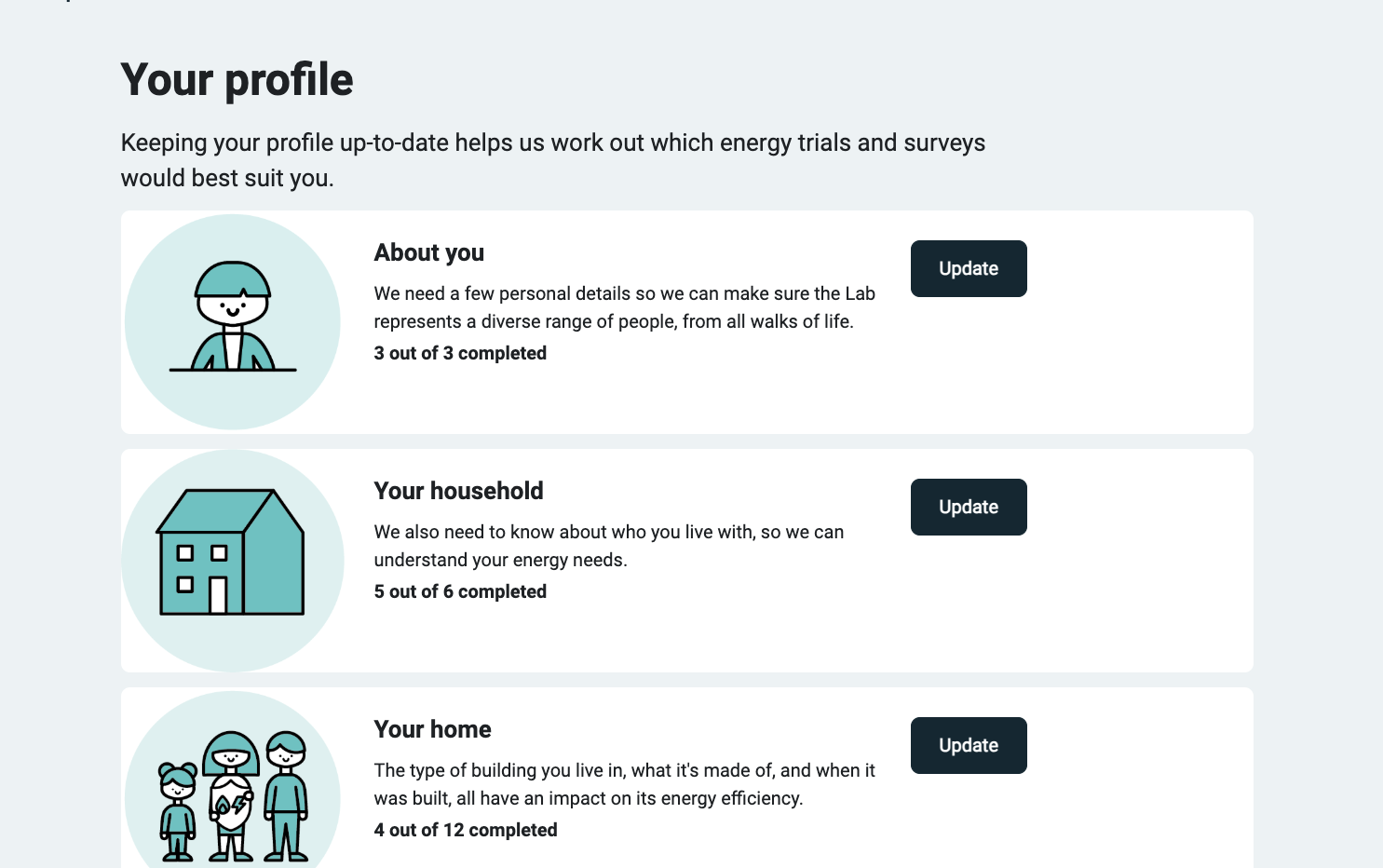 Your profile

Keeping your profile up-to-date helps us work out which energy trials and surveys would best suit you.

About you

We need a few personal details so we can make sure the Lab represents a diverse range of people, from all walks of life.

3 out of 3 completed

Update

Your household

We also need to know about who you live with, so we can understand your energy needs.

5 out of 6 completed

Update

Your home

The type of building you live in, what it's made of, and when it was built, all have an impact on its energy efficiency.

4 out of 12 completed

Update